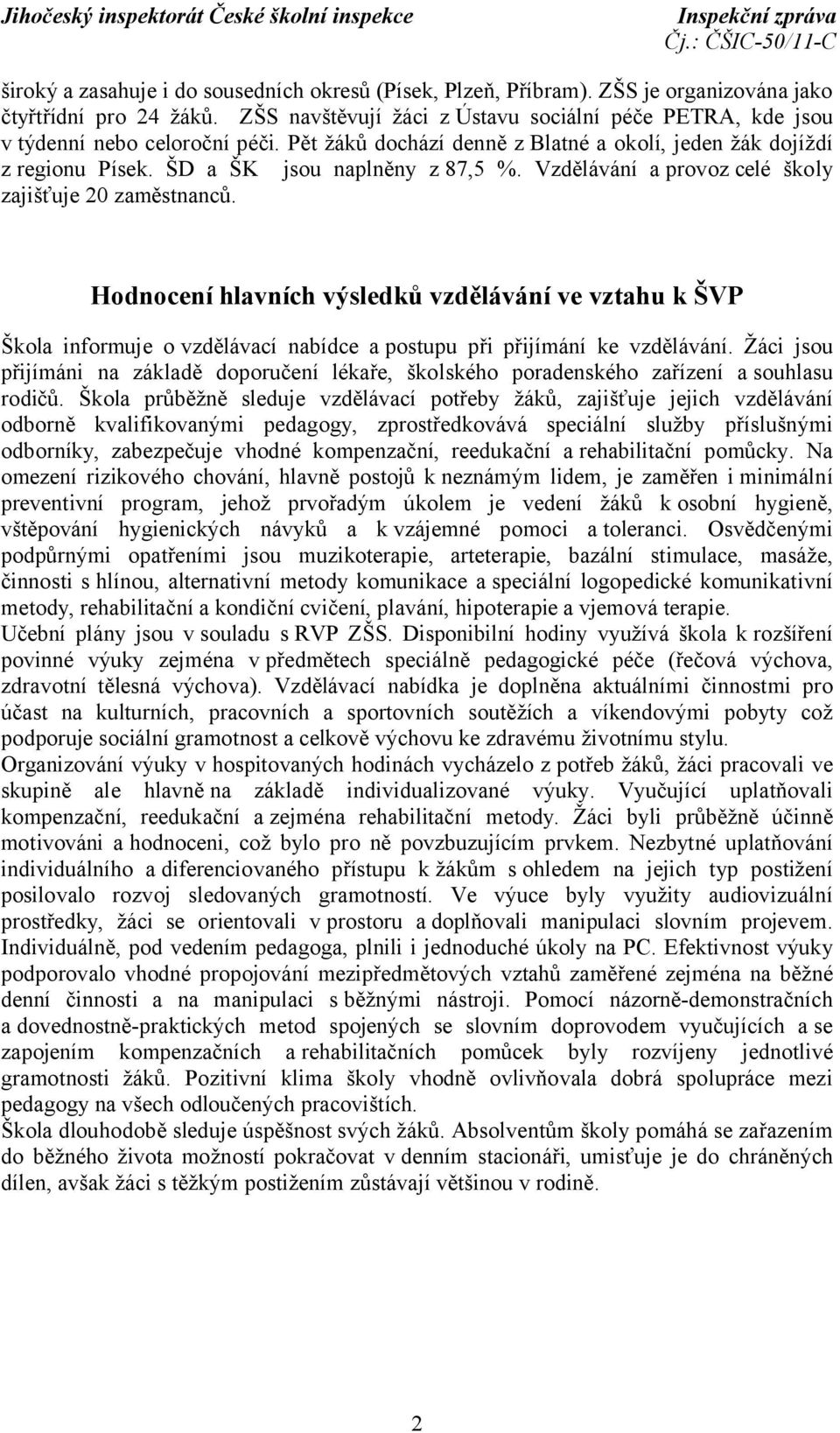 Jihočeský inspektorát České školní inspekce

Inspekční zpráva
Čj.: ČŠIC-50/11-C

široký a zasahuje i do sousedních okresů (Písek, Plzeň, Příbram). ZŠS je organizována jako čtyřtřídní pro 24 žáků. ZŠS navštěvují žáci z Ústavu sociální péče PETRA, kde jsou v týdenní nebo celoroční péči. Pět žáků dochází denně z Blatné a okolí, jeden žák dojíždí z regionu Písek. ŠD a ŠK jsou naplněny z 87,5 %. Vzdělávání a provoz celé školy zajišťuje 20 zaměstnanců.

Hodnocení hlavních výsledků vzdělávání ve vztahu k ŠVP

Škola informuje o vzdělávací nabídce a postupu při přijímání ke vzdělávání. Žáci jsou přijímáni na základě doporučení lékaře, školského poradenského zařízení a souhlasu rodičů. Škola průběžně sleduje vzdělávací potřeby žáků, zajišťuje jejich vzdělávání odborně kvalifikovanými pedagogy, zprostředkovává speciální služby příslušnými odborníky, zabezpečuje vhodné kompenzační, reedukační a rehabilitační pomůcky. Na omezení rizikového chování, hlavně postojů k neznámým lidem, je zaměřen i minimální preventivní program, jehož prvořadým úkolem je vedení žáků k osobní hygieně, vštěpování hygienických návyků a k vzájemné pomoci a toleranci. Osvědčenými podpůrnými opatřeními jsou muzikoterapie, arteterapie, bazální stimulace, masáže, činnosti s hlínou, alternativní metody komunikace a speciální logopedické komunikativní metody, rehabilitační a kondiční cvičení, plavání, hipoterapie a vjemová terapie.
Učební plány jsou v souladu s RVP ZŠS. Disponibilní hodiny využívá škola k rozšíření povinné výuky zejména v předmětech speciálně pedagogické péče (řečová výchova, zdravotní tělesná výchova). Vzdělávací nabídka je doplněna aktuálními činnostmi pro účast na kulturních, pracovních a sportovních soutěžích a víkendovými pobyty což podporuje sociální gramotnost a celkově výchovu ke zdravému životnímu stylu.
Organizování výuky v hospitovaných hodinách vycházelo z potřeb žáků, žáci pracovali ve skupině ale hlavně na základě individualizované výuky. Vyučující uplatňovali kompenzační, reedukační a zejména rehabilitační metody. Žáci byli průběžně účinně motivováni a hodnoceni, což bylo pro ně povzbuzujícím prvkem. Nezbytné uplatňování individuálního a diferenciovaného přístupu k žákům s ohledem na jejich typ postižení posilovalo rozvoj sledovaných gramotností. Ve výuce byly využity audiovizuální prostředky, žáci se orientovali v prostoru a doplňovali manipulaci slovním projevem. Individuálně, pod vedením pedagoga, plnili i jednoduché úkoly na PC. Efektivnost výuky podporovalo vhodné propojování mezipředmětových vztahů zaměřené zejména na běžné denní činnosti a na manipulaci s běžnými nástroji. Pomocí názorně-demonstračních a dovednostně-praktických metod spojených se slovním doprovodem vyučujících a se zapojením kompenzačních a rehabilitačních pomůcek byly rozvíjeny jednotlivé gramotnosti žáků. Pozitivní klima školy vhodně ovlivňovala dobrá spolupráce mezi pedagogy na všech odloučených pracovištích.
Škola dlouhodobě sleduje úspěšnost svých žáků. Absolventům školy pomáhá se zařazením do běžného života možností pokračovat v denním stacionáři, umisťuje je do chráněných dílen, avšak žáci s těžkým postižením zůstávají většinou v rodině.

2